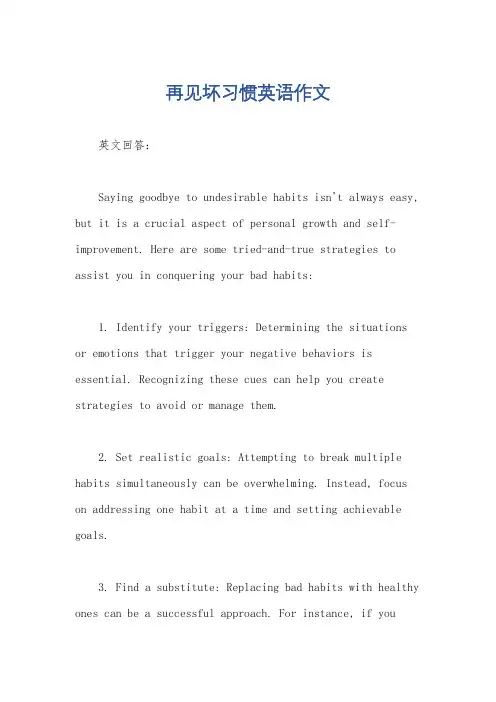 再见坏习惯英语作文

英文回答：

Saying goodbye to undesirable habits isn't always easy, but it is a crucial aspect of personal growth and self-improvement. Here are some tried-and-true strategies to assist you in conquering your bad habits:

1. Identify your triggers: Determining the situations or emotions that trigger your negative behaviors is essential. Recognizing these cues can help you create strategies to avoid or manage them.

2. Set realistic goals: Attempting to break multiple habits simultaneously can be overwhelming. Instead, focus on addressing one habit at a time and setting achievable goals.

3. Find a substitute: Replacing bad habits with healthy ones can be a successful approach. For instance, if you